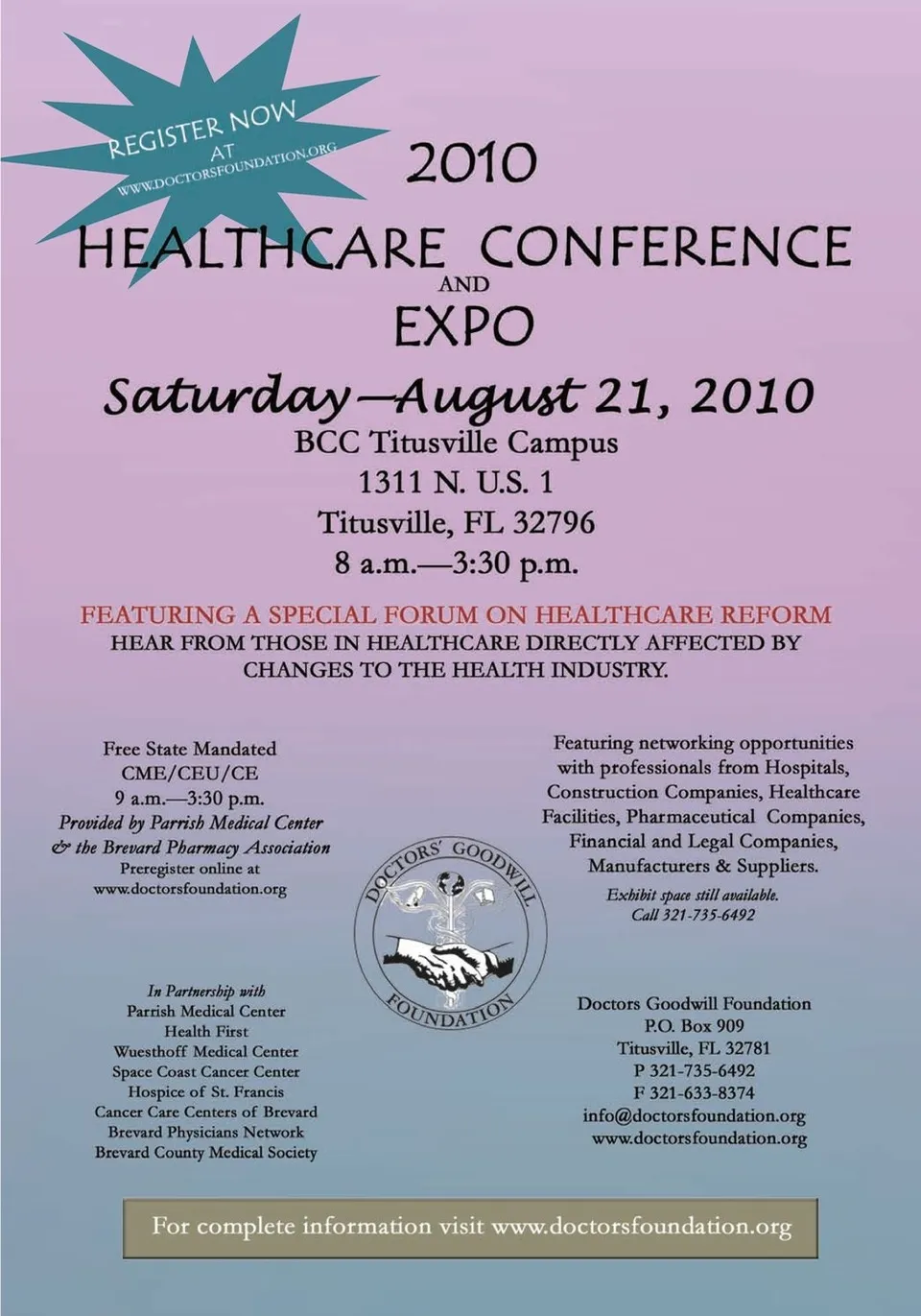 REGISTER NOW
AT
WWW.DOCTORSFOUNDATION.ORG

2010
HEALTHCARE CONFERENCE
AND
EXPO

Saturday—August 21, 2010
BCC Titusville Campus
1311 N. U.S. 1
Titusville, FL 32796
8 a.m.—3:30 p.m.

FEATURING A SPECIAL FORUM ON HEALTHCARE REFORM
HEAR FROM THOSE IN HEALTHCARE DIRECTLY AFFECTED BY CHANGES TO THE HEALTH INDUSTRY.

Free State Mandated
CME/CEU/CE
9 a.m.—3:30 p.m.
Provided by Parrish Medical Center
& the Brevard Pharmacy Association
Preregister online at
www.doctorsfoundation.org

In Partnership with
Parrish Medical Center
Health First
Wuesthoff Medical Center
Space Coast Cancer Center
Hospice of St. Francis
Cancer Care Centers of Brevard
Brevard Physicians Network
Brevard County Medical Society

DOCTORS' GOODWILL
FOUNDATION

Featuring networking opportunities with professionals from Hospitals, Construction Companies, Healthcare Facilities, Pharmaceutical Companies, Financial and Legal Companies, Manufacturers & Suppliers.

Exhibit space still available.
Call 321-735-6492

Doctors Goodwill Foundation
P.O. Box 909
Titusville, FL 32781
P 321-735-6492
F 321-633-8374
info@doctorsfoundation.org
www.doctorsfoundation.org

For complete information visit www.doctorsfoundation.org